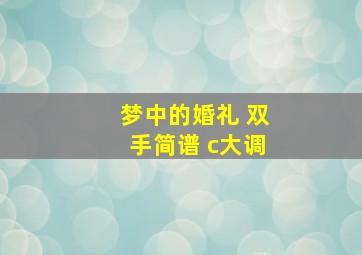 梦中的婚礼 双手简谱 c大调